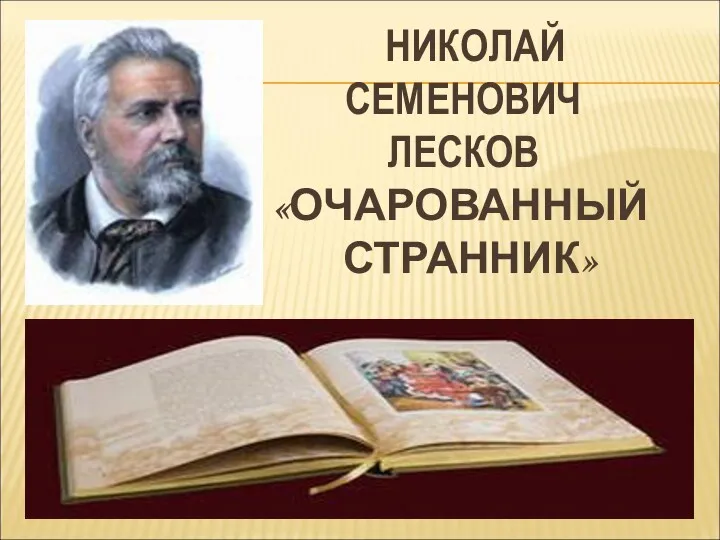 НИКОЛАЙ СЕМЕНОВИЧ ЛЕСКОВ «ОЧАРОВАННЫЙ СТРАННИК»